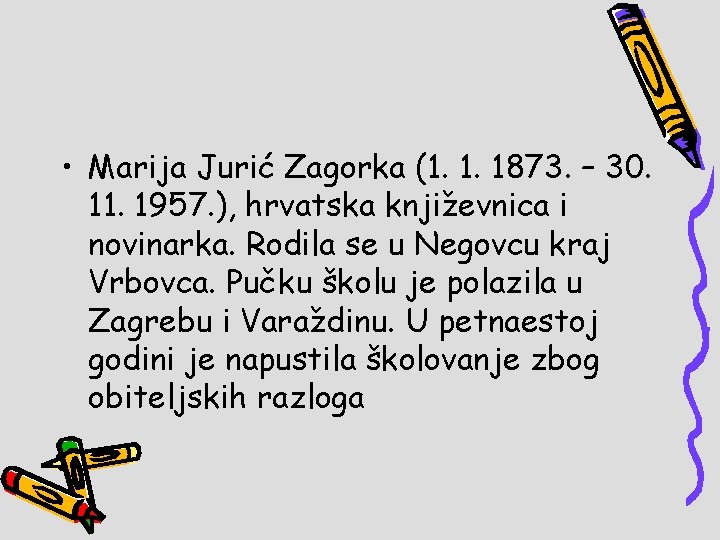 • Marija Jurić Zagorka (1. 1. 1873. – 30. 11. 1957.), hrvatska književnica i novinarka. Rodila se u Negovcu kraj Vrbovca. Pučku školu je polazila u Zagrebu i Varaždinu. U petnaestoj godini je napustila školovanje zbog obiteljskih razloga